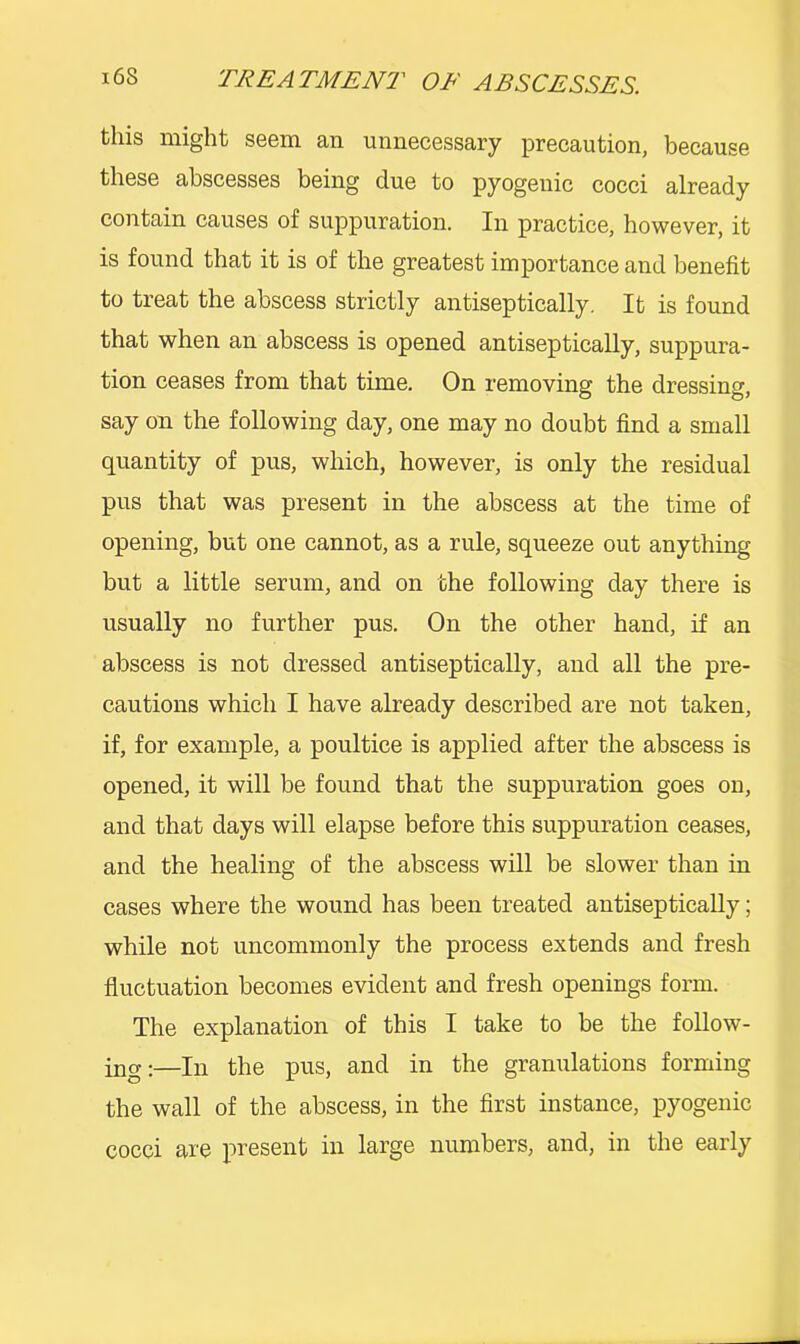 168 TREATMENT OF ABSCESSES.

this might seem an unnecessary precaution, because these abscesses being due to pyogenic cocci already contain causes of suppuration. In practice, however, it is found that it is of the greatest importance and benefit to treat the abscess strictly antiseptically. It is found that when an abscess is opened antiseptically, suppuration ceases from that time. On removing the dressing, say on the following day, one may no doubt find a small quantity of pus, which, however, is only the residual pus that was present in the abscess at the time of opening, but one cannot, as a rule, squeeze out anything but a little serum, and on the following day there is usually no further pus. On the other hand, if an abscess is not dressed antiseptically, and all the precautions which I have already described are not taken, if, for example, a poultice is applied after the abscess is opened, it will be found that the suppuration goes on, and that days will elapse before this suppuration ceases, and the healing of the abscess will be slower than in cases where the wound has been treated antiseptically; while not uncommonly the process extends and fresh fluctuation becomes evident and fresh openings form.

The explanation of this I take to be the following:—In the pus, and in the granulations forming the wall of the abscess, in the first instance, pyogenic cocci are present in large numbers, and, in the early